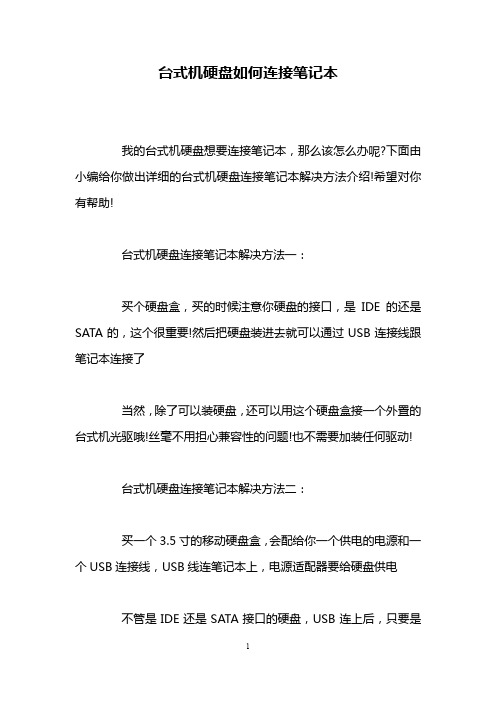 台式机硬盘如何连接笔记本

我的台式机硬盘想要连接笔记本，那么该怎么办呢?下面由小编给你做出详细的台式机硬盘连接笔记本解决方法介绍!希望对你有帮助!

台式机硬盘连接笔记本解决方法一：

买个硬盘盒，买的时候注意你硬盘的接口，是 IDE 的还是 SATA 的，这个很重要!然后把硬盘装进去就可以通过 USB 连接线跟笔记本连接了

当然，除了可以装硬盘，还可以用这个硬盘盒接一个外置的台式机光驱哦!丝毫不用担心兼容性的问题!也不需要加装任何驱动!

台式机硬盘连接笔记本解决方法二：

买一个 3.5 寸的移动硬盘盒，会配给你一个供电的电源和一个 USB 连接线，USB 线连笔记本上，电源适配器要给硬盘供电

不管是 IDE 还是 SATA 接口的硬盘，USB 连上后，只要是

1